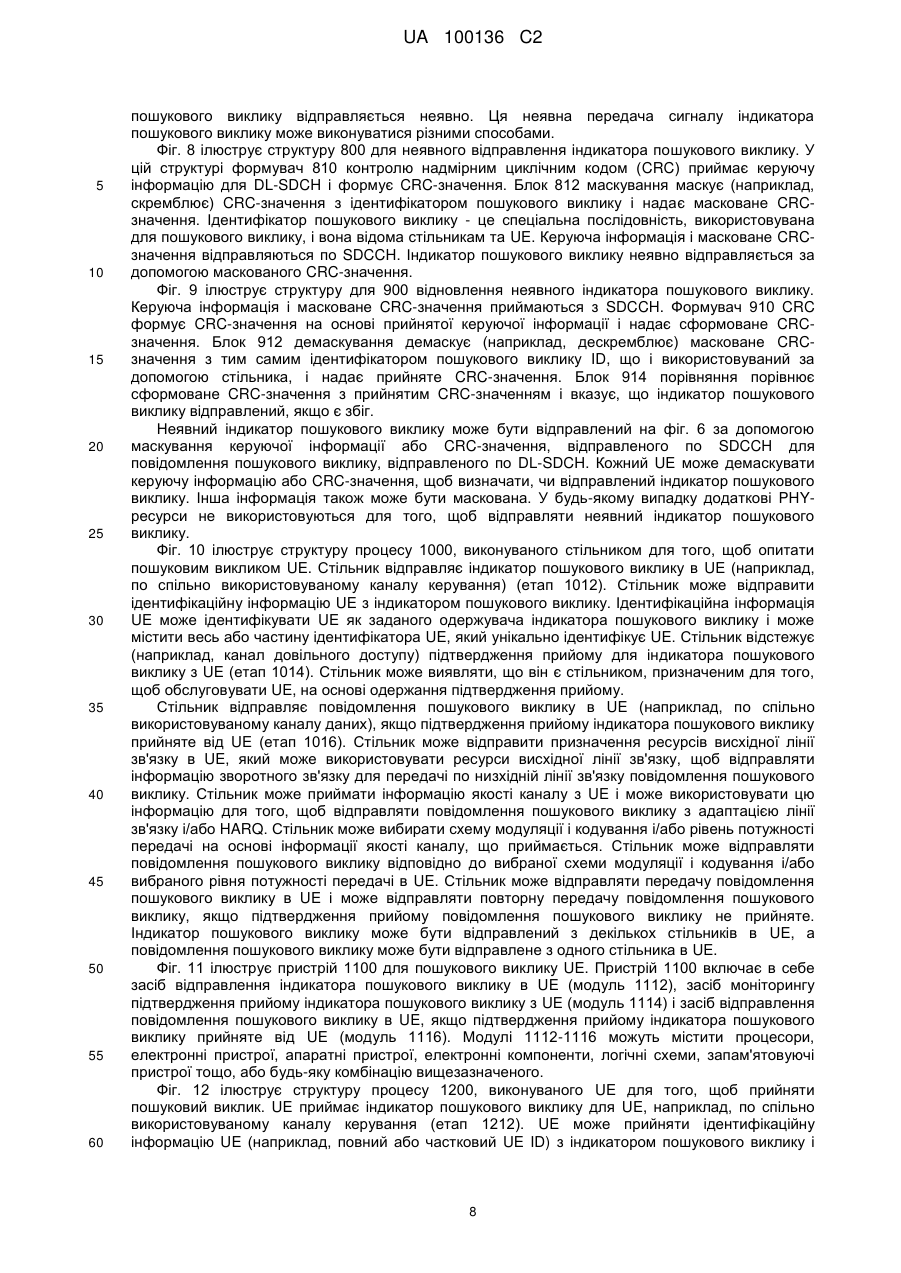 UA 100136 C2

пошукового виклику відправляється неявно. Ця неявна передача сигналу індикатора пошукового виклику може виконуватися різними способами.

Фіг. 8 ілюструє структуру 800 для неявного відправлення індикатора пошукового виклику. У цій структурі формувач 810 контролю надмірним циклічним кодом (CRC) приймає керуючу
5
інформацію для DL-SDCH і формує CRC-значення. Блок 812 маскування маскує (наприклад, скремблює) CRC-значення з ідентифікатором пошукового виклику і надає масковане CRC-значення. Ідентифікатор пошукового виклику - це спеціальна послідовність, використовувана для пошукового виклику, і вона відома стільникам та UE. Керуюча інформація і масковане CRC-значення відправляються по SDCCH. Індикатор пошукового виклику неявно відправляється за
10
допомогою маскованого CRC-значення.

Фіг. 9 ілюструє структуру для 900 відновлення неявного індикатора пошукового виклику. Керуюча інформація і масковане CRC-значення приймаються з SDCCH. Формувач 910 CRC формує CRC-значення на основі прийнятої керуючої інформації і надає сформоване CRC-значення. Блок 912 демаскування демаскує (наприклад, дескремблює) масковане CRC-
15
значення з тим самим ідентифікатором пошукового виклику ID, що і використовуваний за допомогою стільника, і надає прийняте CRC-значення. Блок 914 порівняння порівнює сформоване CRC-значення з прийнятим CRC-значенням і вказує, що індикатор пошукового виклику відправлений, якщо є збіг.

Неявний індикатор пошукового виклику може бути відправлений на фіг. 6 за допомогою
20
маскування керуючої інформації або CRC-значення, відправленого по SDCCH для повідомлення пошукового виклику, відправленого по DL-SDCH. Кожний UE може демаскувати керуючу інформацію або CRC-значення, щоб визначати, чи відправлений індикатор пошукового виклику. Інша інформація також може бути маскована. У будь-якому випадку додаткові PHY-ресурси не використовуються для того, щоб відправляти неявний індикатор пошукового
25
виклику.

Фіг. 10 ілюструє структуру процесу 1000, виконуваного стільником для того, щоб опитати пошуковим викликом UE. Стільник відправляє індикатор пошукового виклику в UE (наприклад, по спільно використовуваному каналу керування) (етап 1012). Стільник може відправити ідентифікаційну інформацію UE з індикатором пошукового виклику. Ідентифікаційна інформація
30
UE може ідентифікувати UE як заданого одержувача індикатора пошукового виклику і може містити весь або частину ідентифікатора UE, який унікально ідентифікує UE. Стільник відстежує (наприклад, канал довільного доступу) підтвердження прийому для індикатора пошукового виклику з UE (етап 1014). Стільник може виявляти, що він є стільником, призначеним для того, щоб обслуговувати UE, на основі одержання підтвердження прийому.
35
Стільник відправляє повідомлення пошукового виклику в UE (наприклад, по спільно використовуваному каналу даних), якщо підтвердження прийому індикатора пошукового виклику прийняте від UE (етап 1016). Стільник може відправити призначення ресурсів висхідної лінії зв'язку в UE, який може використовувати ресурси висхідної лінії зв'язку, щоб відправляти інформацію зворотного зв'язку для передачі по низхідній лінії зв'язку повідомлення пошукового
40
виклику. Стільник може приймати інформацію якості каналу з UE і може використовувати цю інформацію для того, щоб відправляти повідомлення пошукового виклику з адаптацією лінії зв'язку і/або HARQ. Стільник може вибирати схему модуляції і кодування і/або рівень потужності передачі на основі інформації якості каналу, що приймається. Стільник може відправляти повідомлення пошукового виклику відповідно до вибраної схеми модуляції і кодування і/або
45
вибраного рівня потужності передачі в UE. Стільник може відправляти передачу повідомлення пошукового виклику в UE і може відправляти повторну передачу повідомлення пошукового виклику, якщо підтвердження прийому повідомлення пошукового виклику не прийняте. Індикатор пошукового виклику може бути відправлений з декількох стільників в UE, а повідомлення пошукового виклику може бути відправлене з одного стільника в UE.
50
Фіг. 11 ілюструє пристрій 1100 для пошукового виклику UE. Пристрій 1100 включає в себе засіб відправлення індикатора пошукового виклику в UE (модуль 1112), засіб моніторингу підтвердження прийому індикатора пошукового виклику з UE (модуль 1114) і засіб відправлення повідомлення пошукового виклику в UE, якщо підтвердження прийому індикатора пошукового виклику прийняте від UE (модуль 1116). Модулі 1112-1116 можуть містити процесори,
55
електронні пристрої, апаратні пристрої, електронні компоненти, логічні схеми, запам'ятовуючі пристрої тощо, або будь-яку комбінацію вищезазначеного.

Фіг. 12 ілюструє структуру процесу 1200, виконуваного UE для того, щоб прийняти пошуковий виклик. UE приймає індикатор пошукового виклику для UE, наприклад, по спільно використовуваному каналу керування (етап 1212). UE може прийняти ідентифікаційну
60
інформацію UE (наприклад, повний або частковий UE ID) з індикатором пошукового виклику і

8